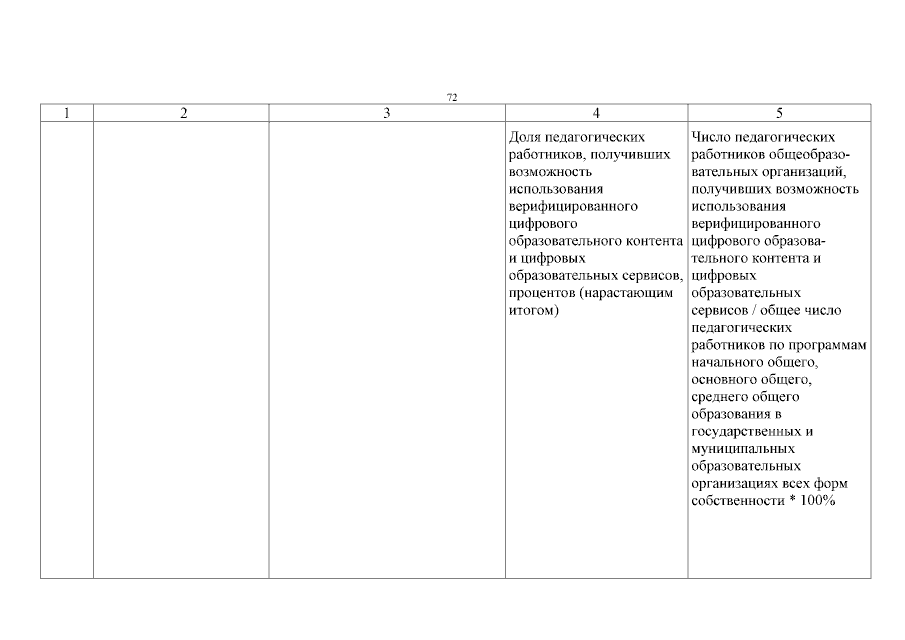 72

| 1 | 2 | 3 | 4 | 5 |
|---|---|---|---|---|
| | | | Доля педагогических работников, получивших возможность использования верифицированного цифрового образовательного контента и цифровых образовательных сервисов, процентов (нарастающим итогом) | Число педагогических работников общеобразовательных организаций, получивших возможность использования верифицированного цифрового образовательного контента и цифровых образовательных сервисов / общее число педагогических работников по программам начального общего, основного общего, среднего общего образования в государственных и муниципальных образовательных организациях всех форм собственности * 100% |